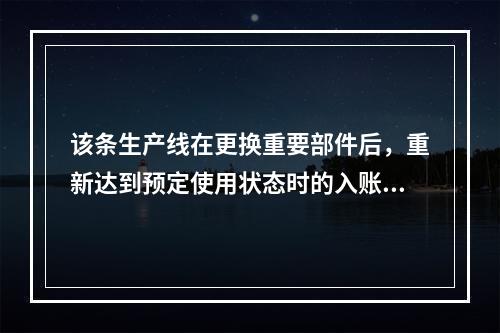 该条生产线在更换重要部件后，重新达到预定使用状态时的入账...